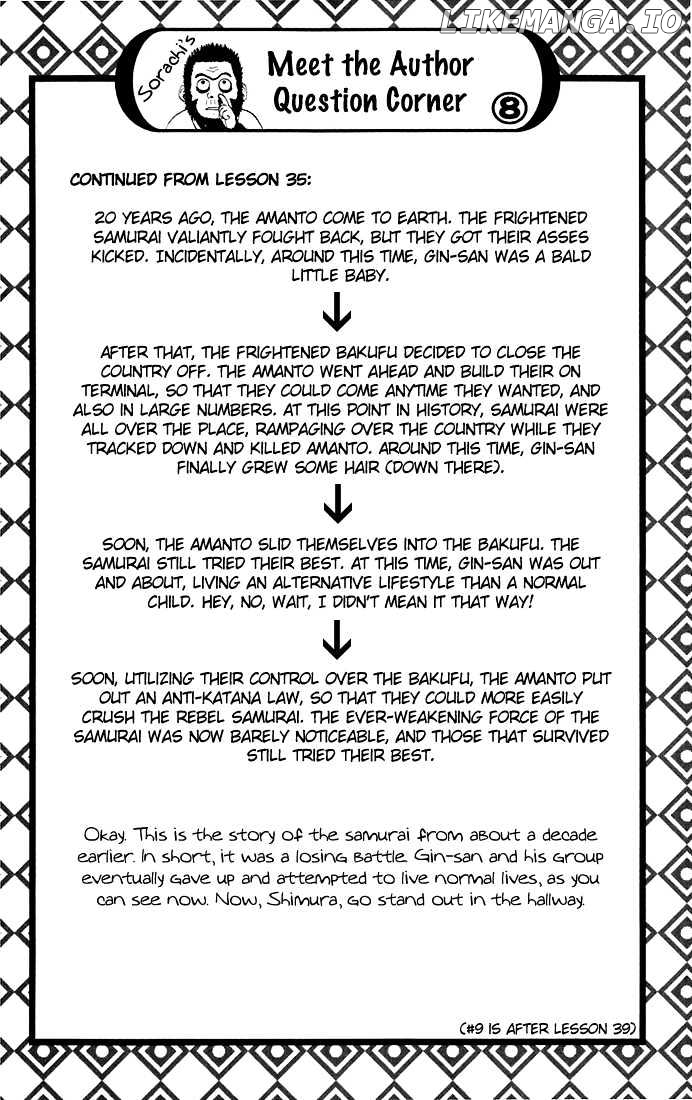 LIKEMANGA.IO

Sorachi's

Meet the Author Question Corner 8

CONTINUED FROM LESSON 35:

20 YEARS AGO, THE AMANTO COME TO EARTH. THE FRIGHTENED SAMURAI VALIANTLY FOUGHT BACK, BUT THEY GOT THEIR ASSES KICKED. INCIDENTALLY, AROUND THIS TIME, GIN-SAN WAS A BALD LITTLE BABY.

↓

AFTER THAT, THE FRIGHTENED BAKUFU DECIDED TO CLOSE THE COUNTRY OFF. THE AMANTO WENT AHEAD AND BUILD THEIR ON TERMINAL, SO THAT THEY COULD COME ANYTIME THEY WANTED, AND ALSO IN LARGE NUMBERS. AT THIS POINT IN HISTORY, SAMURAI WERE ALL OVER THE PLACE, RAMPAGING OVER THE COUNTRY WHILE THEY TRACKED DOWN AND KILLED AMANTO. AROUND THIS TIME, GIN-SAN FINALLY GREW SOME HAIR (DOWN THERE).

↓

SOON, THE AMANTO SLID THEMSELVES INTO THE BAKUFU. THE SAMURAI STILL TRIED THEIR BEST. AT THIS TIME, GIN-SAN WAS OUT AND ABOUT, LIVING AN ALTERNATIVE LIFESTYLE THAN A NORMAL CHILD. HEY, NO, WAIT, I DIDN'T MEAN IT THAT WAY!

↓

SOON, UTILIZING THEIR CONTROL OVER THE BAKUFU, THE AMANTO PUT OUT AN ANTI-KATANA LAW, SO THAT THEY COULD MORE EASILY CRUSH THE REBEL SAMURAI. THE EVER-WEAKENING FORCE OF THE SAMURAI WAS NOW BARELY NOTICEABLE, AND THOSE THAT SURVIVED STILL TRIED THEIR BEST.

Okay. This is the story of the samurai from about a decade earlier. In short, it was a losing battle. Gin-san and his group eventually gave up and attempted to live normal lives, as you can see now. Now, Shimura, go stand out in the hallway.

(#9 IS AFTER LESSON 39)